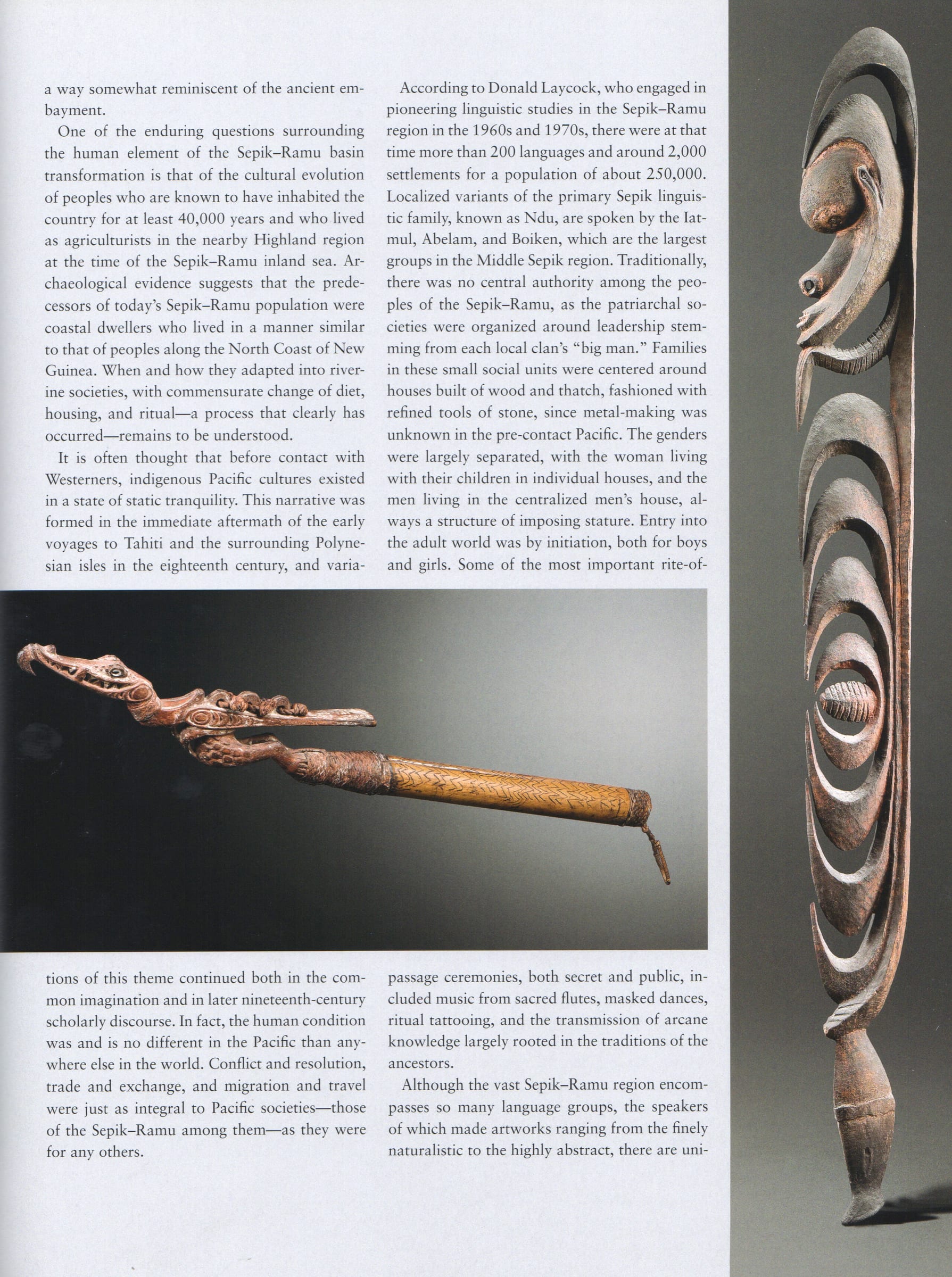 a way somewhat reminiscent of the ancient embayment.

One of the enduring questions surrounding the human element of the Sepik–Ramu basin transformation is that of the cultural evolution of peoples who are known to have inhabited the country for at least 40,000 years and who lived as agriculturists in the nearby Highland region at the time of the Sepik–Ramu inland sea. Archaeological evidence suggests that the predecessors of today's Sepik–Ramu population were coastal dwellers who lived in a manner similar to that of peoples along the North Coast of New Guinea. When and how they adapted into riverine societies, with commensurate change of diet, housing, and ritual—a process that clearly has occurred—remains to be understood.

It is often thought that before contact with Westerners, indigenous Pacific cultures existed in a state of static tranquility. This narrative was formed in the immediate aftermath of the early voyages to Tahiti and the surrounding Polynesian isles in the eighteenth century, and variations of this theme continued both in the common imagination and in later nineteenth-century scholarly discourse. In fact, the human condition was and is no different in the Pacific than anywhere else in the world. Conflict and resolution, trade and exchange, and migration and travel were just as integral to Pacific societies—those of the Sepik–Ramu among them—as they were for any others.

According to Donald Laycock, who engaged in pioneering linguistic studies in the Sepik–Ramu region in the 1960s and 1970s, there were at that time more than 200 languages and around 2,000 settlements for a population of about 250,000. Localized variants of the primary Sepik linguistic family, known as Ndu, are spoken by the Iatmul, Abelam, and Boiken, which are the largest groups in the Middle Sepik region. Traditionally, there was no central authority among the peoples of the Sepik–Ramu, as the patriarchal societies were organized around leadership stemming from each local clan's "big man." Families in these small social units were centered around houses built of wood and thatch, fashioned with refined tools of stone, since metal-making was unknown in the pre-contact Pacific. The genders were largely separated, with the woman living with their children in individual houses, and the men living in the centralized men's house, always a structure of imposing stature. Entry into the adult world was by initiation, both for boys and girls. Some of the most important rite-of-passage ceremonies, both secret and public, included music from sacred flutes, masked dances, ritual tattooing, and the transmission of arcane knowledge largely rooted in the traditions of the ancestors.

Although the vast Sepik–Ramu region encompasses so many language groups, the speakers of which made artworks ranging from the finely naturalistic to the highly abstract, there are uni-